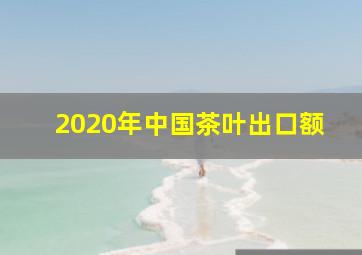 2020年中国茶叶出口额